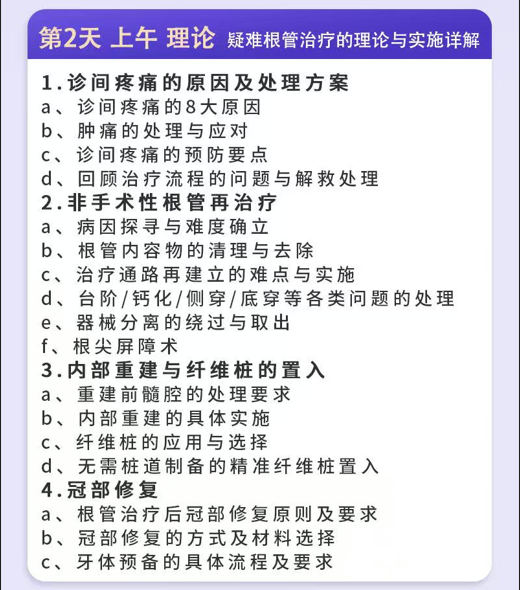 第2天 上午 理论 疑难根管治疗的理论与实施详解

1.诊间疼痛的原因及处理方案
a、诊间疼痛的8大原因
b、肿痛的处理与应对
c、诊间疼痛的预防要点
d、回顾治疗流程的问题与解救处理
2.非手术性根管再治疗
a、病因探寻与难度确立
b、根管内容物的清理与去除
c、治疗通路再建立的难点与实施
d、台阶/钙化/侧穿/底穿等各类问题的处理
e、器械分离的绕过与取出
f、根尖屏障术
3.内部重建与纤维桩的置入
a、重建前髓腔的处理要求
b、内部重建的具体实施
c、纤维桩的应用与选择
d、无需桩道制备的精准纤维桩置入
4.冠部修复
a、根管治疗后冠部修复原则及要求
b、冠部修复的方式及材料选择
c、牙体预备的具体流程及要求